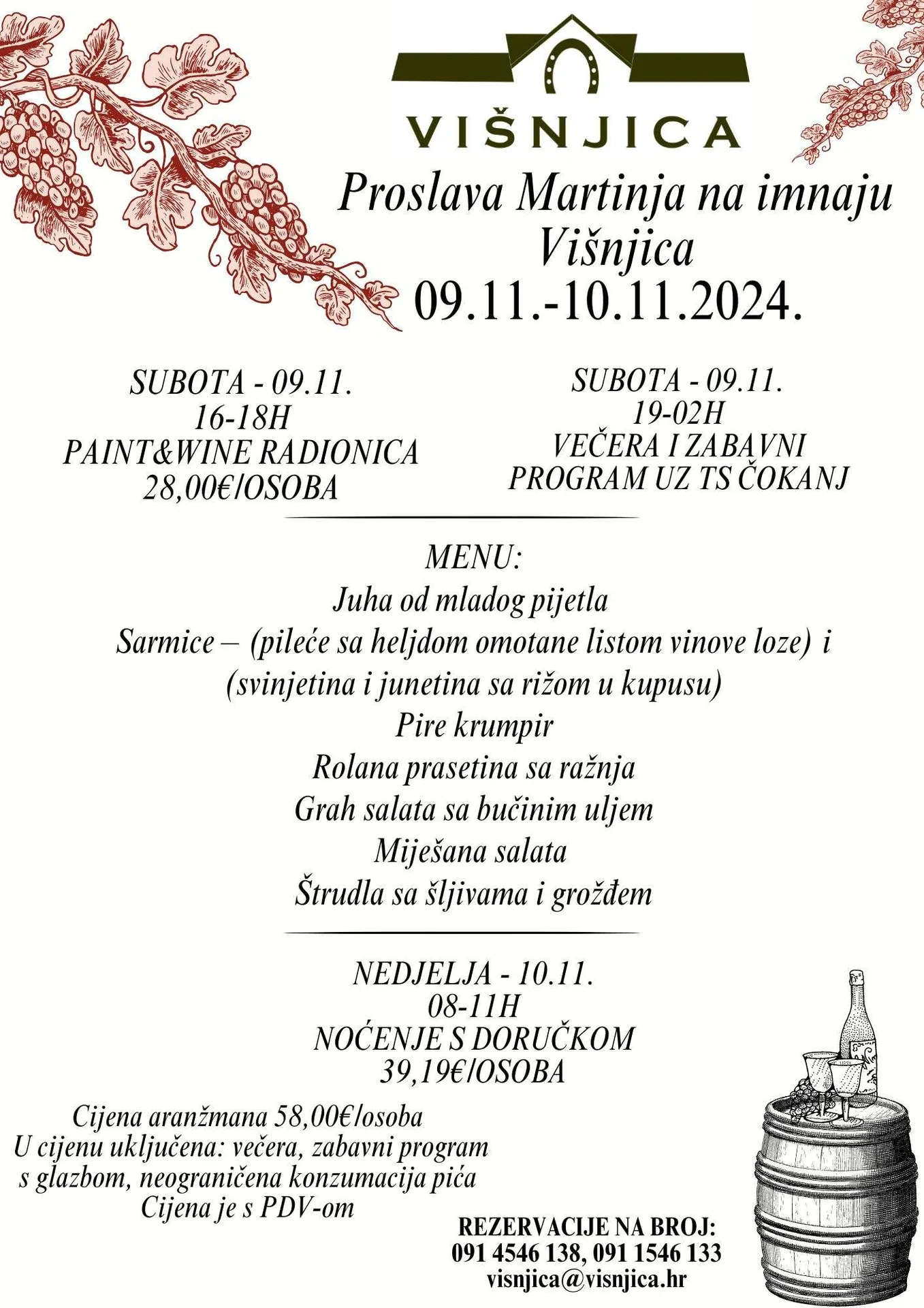 VIŠNJICA

Proslava Martinja na imnaju Višnjica
09.11.-10.11.2024.

SUBOTA - 09.11.
16-18H
PAINT&WINE RADIONICA
28,00€/OSOBA

SUBOTA - 09.11.
19-02H
VEČERA I ZABAVNI PROGRAM UZ TS ČOKANJ

MENU:
Juha od mladog pijetla
Sarmice – (pileće sa heljdom omotane listom vinove loze) i (svinjetina i junetina sa rižom u kupusu)
Pire krumpir
Rolana prasetina sa ražnja
Grah salata sa bučinim uljem
Miješana salata
Štrudla sa šljivama i grožđem

NEDJELJA - 10.11.
08-11H
NOĆENJE S DORUČKOM
39,19€/OSOBA

Cijena aranžmana 58,00€/osoba
U cijenu uključena: večera, zabavni program s glazbom, neograničena konzumacija pića
Cijena je s PDV-om

REZERVACIJE NA BROJ:
091 4546 138, 091 1546 133
visnjica@visnjica.hr